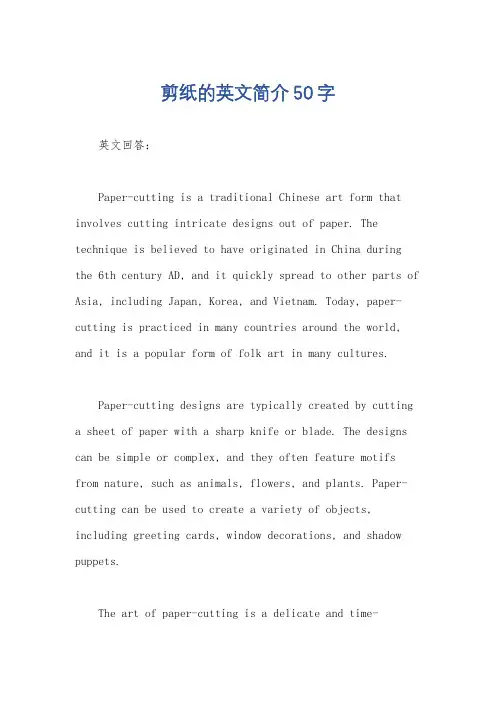 剪纸的英文简介50字

英文回答:

Paper-cutting is a traditional Chinese art form that involves cutting intricate designs out of paper. The technique is believed to have originated in China during the 6th century AD, and it quickly spread to other parts of Asia, including Japan, Korea, and Vietnam. Today, paper-cutting is practiced in many countries around the world, and it is a popular form of folk art in many cultures.

Paper-cutting designs are typically created by cutting a sheet of paper with a sharp knife or blade. The designs can be simple or complex, and they often feature motifs from nature, such as animals, flowers, and plants. Paper-cutting can be used to create a variety of objects, including greeting cards, window decorations, and shadow puppets.

The art of paper-cutting is a delicate and time-